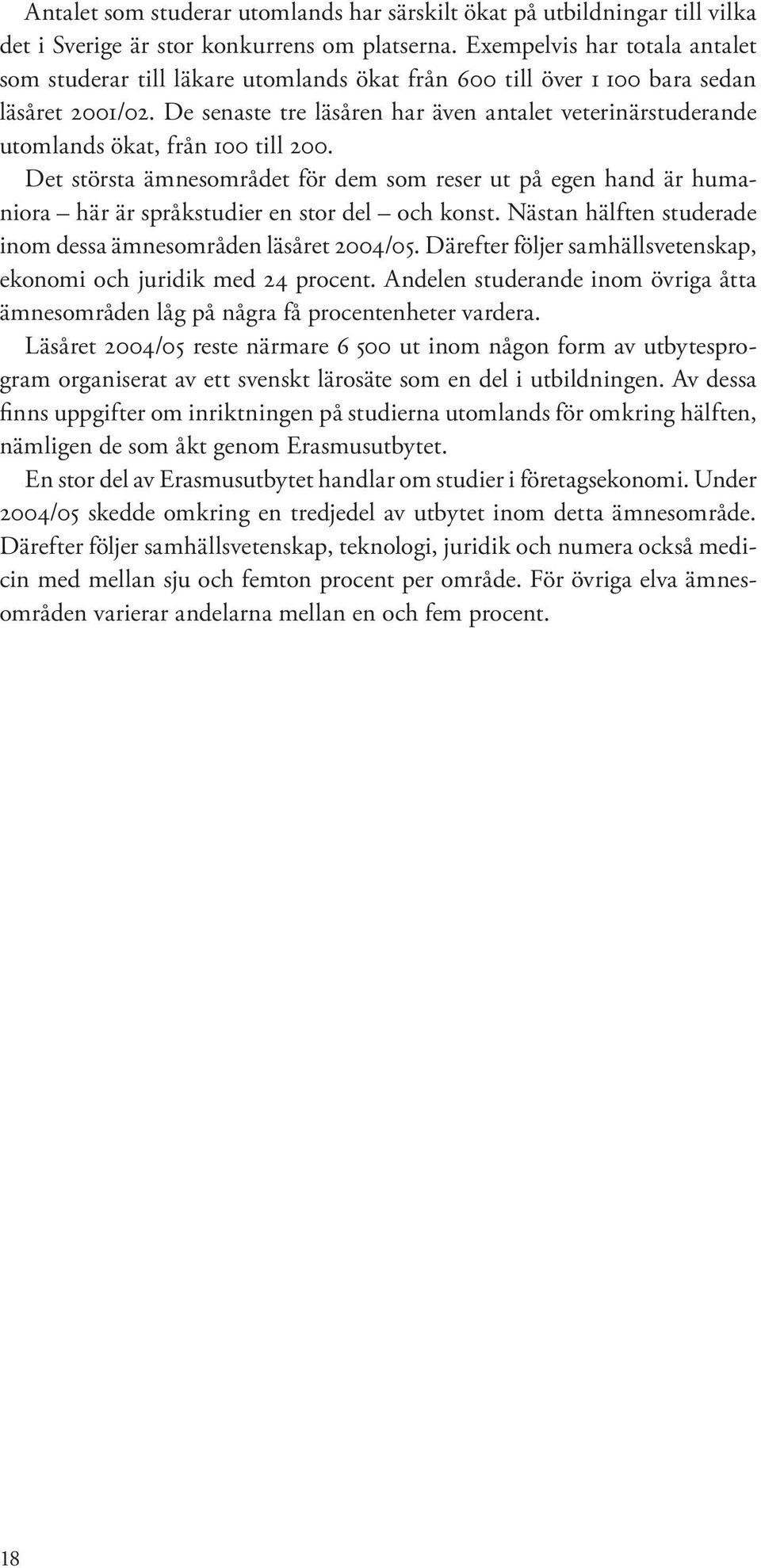 Antalet som studerar utomlands har särskilt ökat på utbildningar till vilka det i Sverige är stor konkurrens om platserna. Exempelvis har totala antalet som studerar till läkare utomlands ökat från 600 till över 1 100 bara sedan läsåret 2001/02. De senaste tre läsåren har även antalet veterinärstuderande utomlands ökat, från 100 till 200.

Det största ämnesområdet för dem som reser ut på egen hand är humaniora – här är språkstudier en stor del – och konst. Nästan hälften studerade inom dessa ämnesområden läsåret 2004/05. Därefter följer samhällsvetenskap, ekonomi och juridik med 24 procent. Andelen studerande inom övriga åtta ämnesområden låg på några få procentenheter vardera.

Läsåret 2004/05 reste närmare 6 500 ut inom någon form av utbytesprogram organiserat av ett svenskt lärosäte som en del i utbildningen. Av dessa finns uppgifter om inriktningen på studierna utomlands för omkring hälften, nämligen de som åkt genom Erasmusutbytet.

En stor del av Erasmusutbytet handlar om studier i företagsekonomi. Under 2004/05 skedde omkring en tredjedel av utbytet inom detta ämnesområde. Därefter följer samhällsvetenskap, teknologi, juridik och numera också medicin med mellan sju och femton procent per område. För övriga elva ämnesområden varierar andelarna mellan en och fem procent.

18